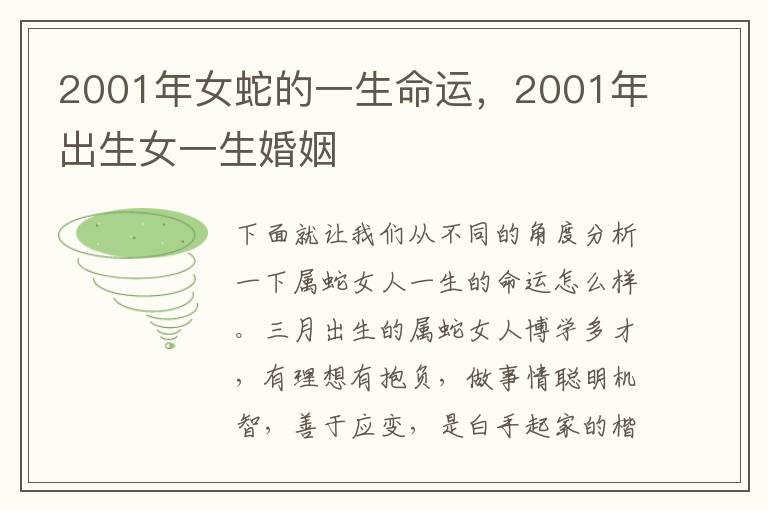 2001年女蛇的一生命运，2001年出生女一生婚姻

下面就让我们从不同的角度分析一下属蛇女人一生的命运怎么样。三月出生的属蛇女人博学多才，有理想有抱负，做事情聪明机智，善于应变，是白手起家的楷